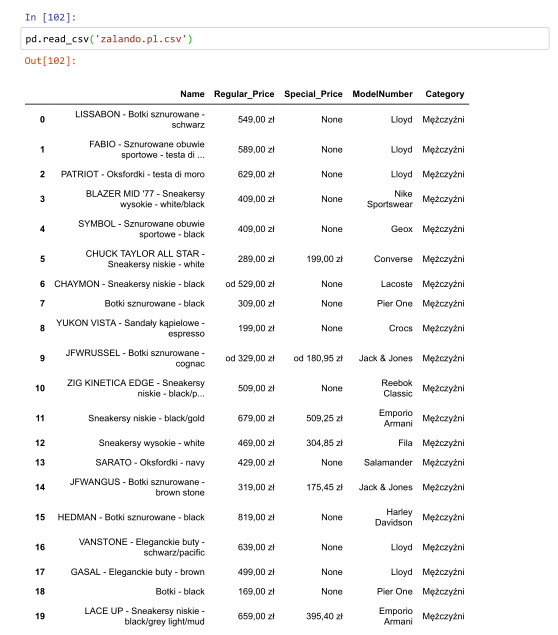 In [102]:

pd.read_csv('zalando.pl.csv')

Out[102]:

| | Name | Regular_Price | Special_Price | ModelNumber | Category |
|---|---|---|---|---|---|
| 0 | LISSABON - Botki sznurowane - schwarz | 549,00 zł | None | Lloyd | Mężczyźni |
| 1 | FABIO - Sznurowane obuwie sportowe - testa di ... | 589,00 zł | None | Lloyd | Mężczyźni |
| 2 | PATRIOT - Oksfordki - testa di moro | 629,00 zł | None | Lloyd | Mężczyźni |
| 3 | BLAZER MID '77 - Sneakersy wysokie - white/black | 409,00 zł | None | Nike Sportswear | Mężczyźni |
| 4 | SYMBOL - Sznurowane obuwie sportowe - black | 409,00 zł | None | Geox | Mężczyźni |
| 5 | CHUCK TAYLOR ALL STAR - Sneakersy niskie - white | 289,00 zł | 199,00 zł | Converse | Mężczyźni |
| 6 | CHAYMON - Sneakersy niskie - black | od 529,00 zł | None | Lacoste | Mężczyźni |
| 7 | Botki sznurowane - black | 309,00 zł | None | Pier One | Mężczyźni |
| 8 | YUKON VISTA - Sandały kąpielowe - espresso | 199,00 zł | None | Crocs | Mężczyźni |
| 9 | JFWRUSSEL - Botki sznurowane - cognac | od 329,00 zł | od 180,95 zł | Jack & Jones | Mężczyźni |
| 10 | ZIG KINETICA EDGE - Sneakersy niskie - black/p... | 509,00 zł | None | Reebok Classic | Mężczyźni |
| 11 | Sneakersy niskie - black/gold | 679,00 zł | 509,25 zł | Emporio Armani | Mężczyźni |
| 12 | Sneakersy wysokie - white | 469,00 zł | 304,85 zł | Fila | Mężczyźni |
| 13 | SARATO - Oksfordki - navy | 429,00 zł | None | Salamander | Mężczyźni |
| 14 | JFWANGUS - Botki sznurowane - brown stone | 319,00 zł | 175,45 zł | Jack & Jones | Mężczyźni |
| 15 | HEDMAN - Botki sznurowane - black | 819,00 zł | None | Harley Davidson | Mężczyźni |
| 16 | VANSTONE - Eleganckie buty - schwarz/pacific | 639,00 zł | None | Lloyd | Mężczyźni |
| 17 | GASAL - Eleganckie buty - brown | 499,00 zł | None | Lloyd | Mężczyźni |
| 18 | Botki - black | 169,00 zł | None | Pier One | Mężczyźni |
| 19 | LACE UP - Sneakersy niskie - black/grey light/mud | 659,00 zł | 395,40 zł | Emporio Armani | Mężczyźni |